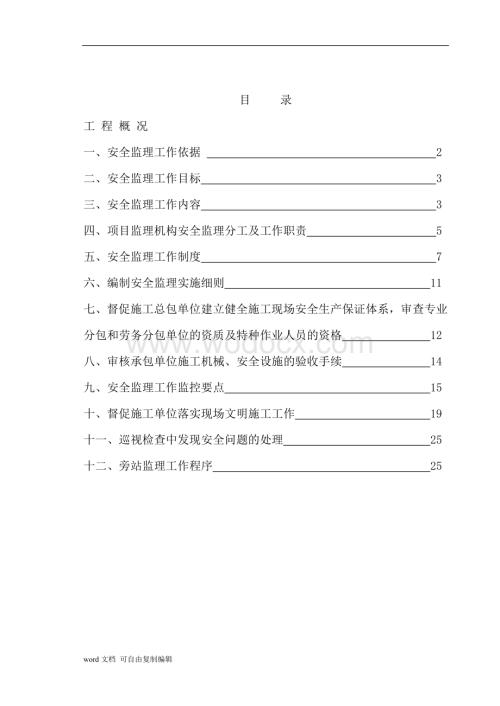 目　录

工 程 概 况

一、安全监理工作依据 2

二、安全监理工作目标 3

三、安全监理工作内容 3

四、项目监理机构安全监理分工及工作职责 5

五、安全监理工作制度 7

六、编制安全监理实施细则 11

七、督促施工总包单位建立健全施工现场安全生产保证体系，审查专业分包和劳务分包单位的资质及特种作业人员的资格 12

八、审核承包单位施工机械、安全设施的验收手续 14

九、安全监理工作监控要点 15

十、督促施工单位落实现场文明施工工作 19

十一、巡视检查中发现安全问题的处理 25

十二、旁站监理工作程序 25

www.wodocx.com

word 文档 可自由复制编辑